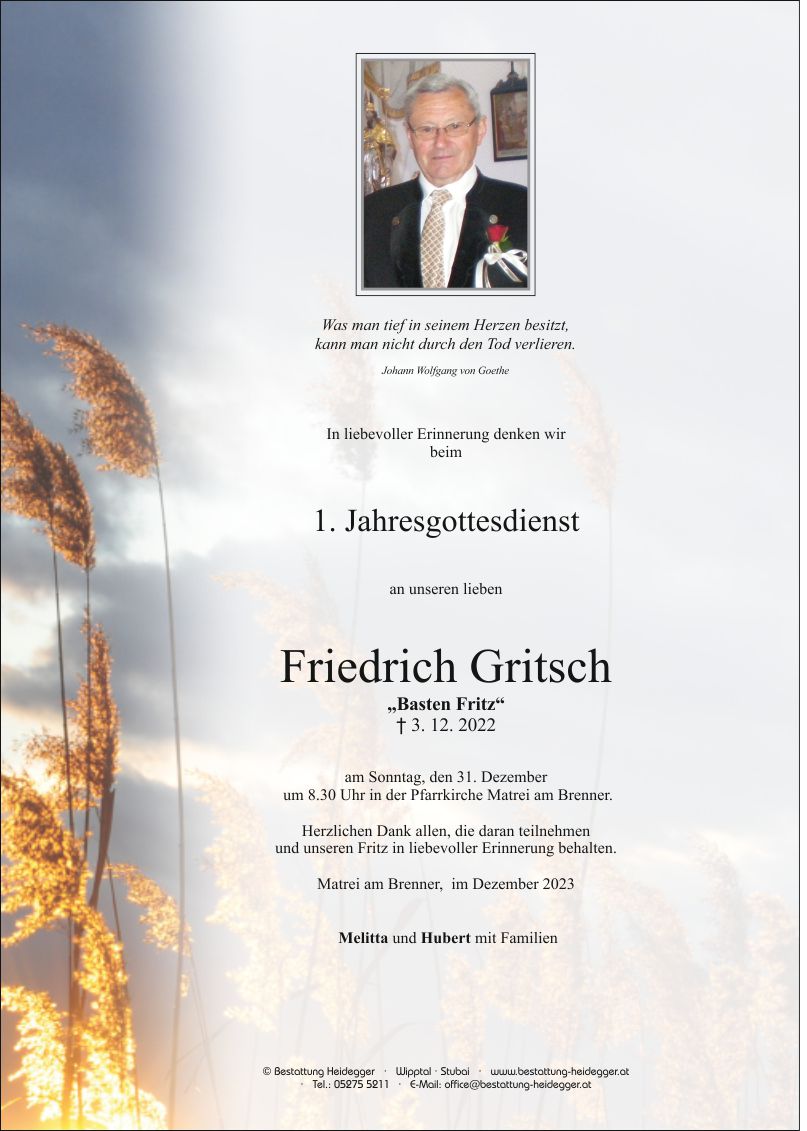 Was man tief in seinem Herzen besitzt, kann man nicht durch den Tod verlieren.

Johann Wolfgang von Goethe

In liebevoller Erinnerung denken wir beim

1. Jahresgottesdienst

an unseren lieben

Friedrich Gritsch

„Basten Fritz“

† 3. 12. 2022

am Sonntag, den 31. Dezember um 8.30 Uhr in der Pfarrkirche Matrei am Brenner.

Herzlichen Dank allen, die daran teilnehmen und unseren Fritz in liebevoller Erinnerung behalten.

Matrei am Brenner, im Dezember 2023

Melitta und Hubert mit Familien

© Bestattung Heidegger · Wipptal · Stubai · www.bestattung-heidegger.at · Tel.: 05275 5211 · E-Mail: office@bestattung-heidegger.at